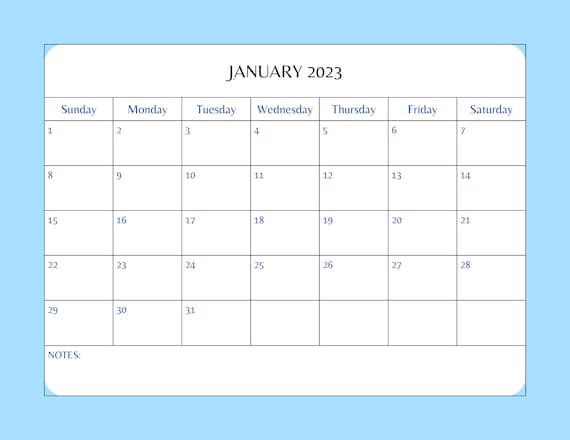 JANUARY 2023

| Sunday | Monday | Tuesday | Wednesday | Thursday | Friday | Saturday |
|---|---|---|---|---|---|---|
| 1 | 2 | 3 | 4 | 5 | 6 | 7 |
| 8 | 9 | 10 | 11 | 12 | 13 | 14 |
| 15 | 16 | 17 | 18 | 19 | 20 | 21 |
| 22 | 23 | 24 | 25 | 26 | 27 | 28 |
| 29 | 30 | 31 | | | | |

NOTES: